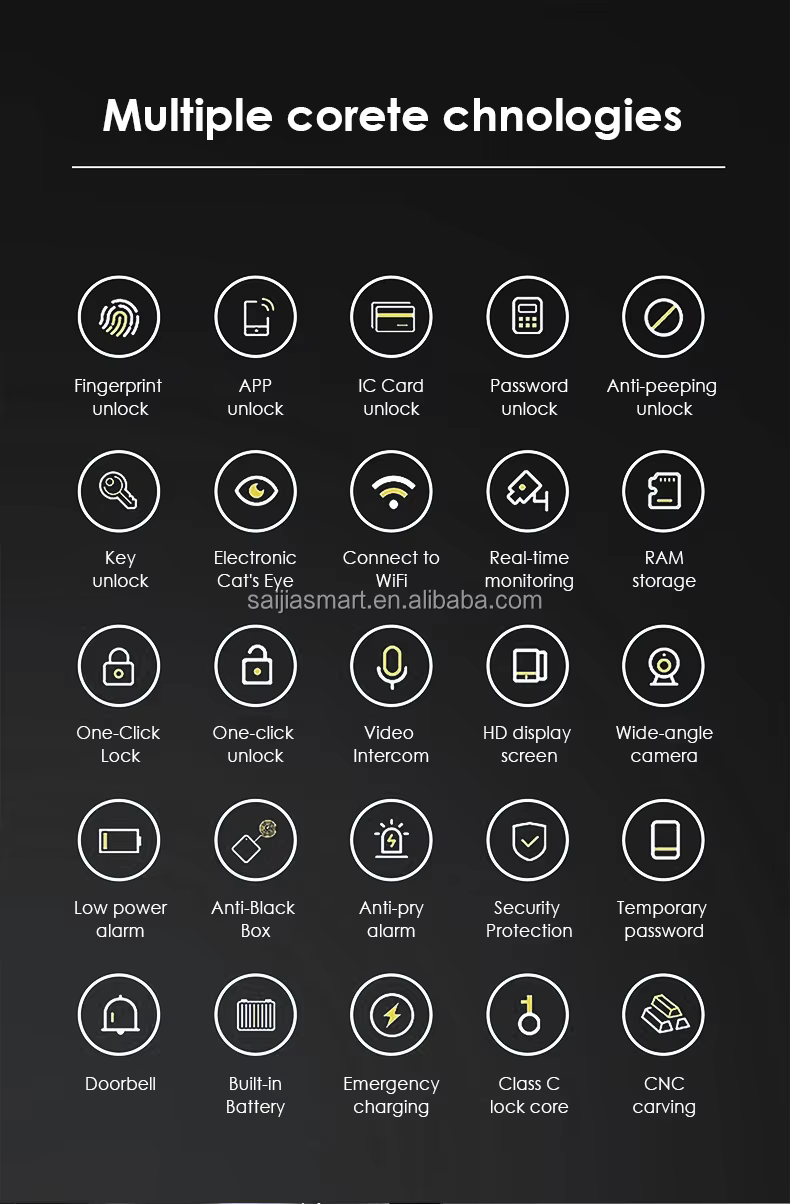 Multiple corete chnologies

Fingerprint unlock

APP unlock

IC Card unlock

Password unlock

Anti-peeping unlock

Key unlock

Electronic Cat's Eye

Connect to WiFi

Real-time monitoring

RAM storage

saijiasmart.en.alibaba.com

One-Click Lock

One-click unlock

Video Intercom

HD display screen

Wide-angle camera

Low power alarm

Anti-Black Box

Anti-pry alarm

Security Protection

Temporary password

Doorbell

Built-in Battery

Emergency charging

Class C lock core

CNC carving